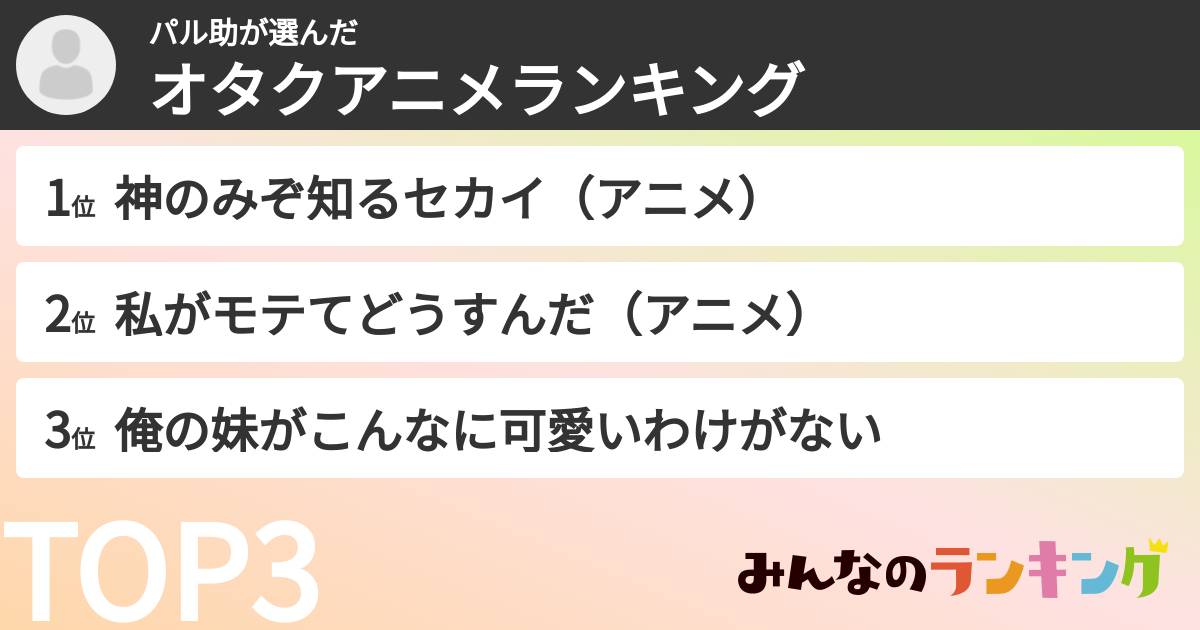 パル助が選んだ
オタクアニメランキング

1位 神のみぞ知るセカイ（アニメ）

2位 私がモテてどうすんだ（アニメ）

3位 俺の妹がこんなに可愛いわけがない

TOP3

みんなのランキング